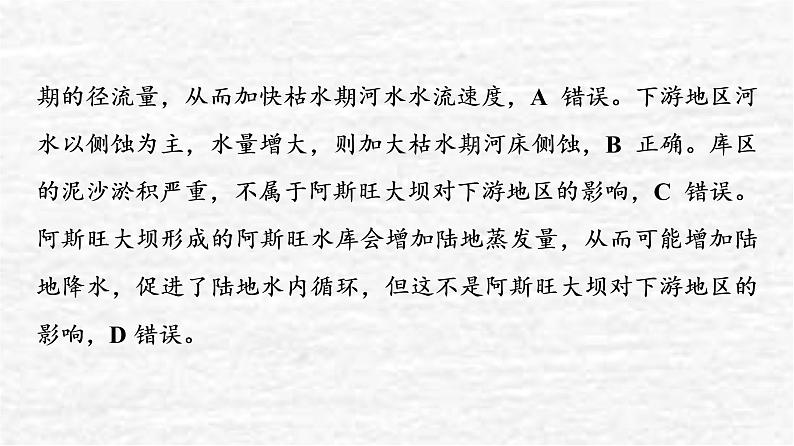 期的径流量，从而加快枯水期河水水流速度，A 错误。下游地区河水以侧蚀为主，水量增大，则加大枯水期河床侧蚀，B 正确。库区的泥沙淤积严重，不属于阿斯旺大坝对下游地区的影响，C 错误。阿斯旺大坝形成的阿斯旺水库会增加陆地蒸发量，从而可能增加陆地降水，促进了陆地水内循环，但这不是阿斯旺大坝对下游地区的影响，D 错误。